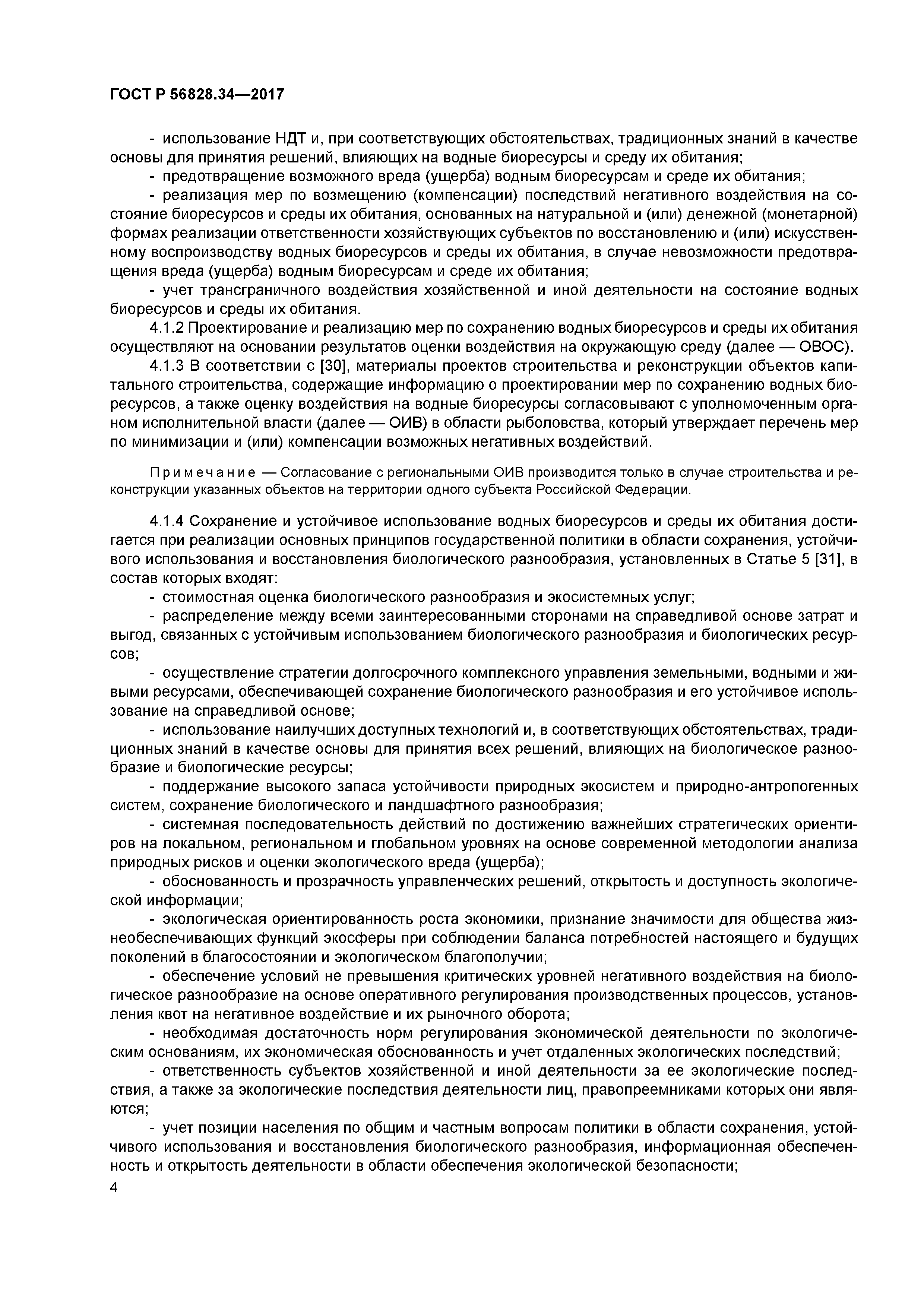 ГОСТ Р 56828.34—2017

- использование НДТ и, при соответствующих обстоятельствах, традиционных знаний в качестве основы для принятия решений, влияющих на водные биоресурсы и среду их обитания;

- предотвращение возможного вреда (ущерба) водным биоресурсам и среде их обитания;

- реализация мер по возмещению (компенсации) последствий негативного воздействия на состояние биоресурсов и среды их обитания, основанных на натуральной и (или) денежной (монетарной) формах реализации ответственности хозяйствующих субъектов по восстановлению и (или) искусственному воспроизводству водных биоресурсов и среды их обитания, в случае невозможности предотвращения вреда (ущерба) водным биоресурсам и среде их обитания;

- учет трансграничного воздействия хозяйственной и иной деятельности на состояние водных биоресурсов и среды их обитания.

4.1.2 Проектирование и реализацию мер по сохранению водных биоресурсов и среды их обитания осуществляют на основании результатов оценки воздействия на окружающую среду (далее — ОВОС).

4.1.3 В соответствии с [30], материалы проектов строительства и реконструкции объектов капитального строительства, содержащие информацию о проектировании мер по сохранению водных биоресурсов, а также оценку воздействия на водные биоресурсы согласовывают с уполномоченным органом исполнительной власти (далее — ОИВ) в области рыболовства, который утверждает перечень мер по минимизации и (или) компенсации возможных негативных воздействий.

Примечание — Согласование с региональными ОИВ производится только в случае строительства и реконструкции указанных объектов на территории одного субъекта Российской Федерации.

4.1.4 Сохранение и устойчивое использование водных биоресурсов и среды их обитания достигается при реализации основных принципов государственной политики в области сохранения, устойчивого использования и восстановления биологического разнообразия, установленных в Статье 5 [31], в состав которых входят:

- стоимостная оценка биологического разнообразия и экосистемных услуг;

- распределение между всеми заинтересованными сторонами на справедливой основе затрат и выгод, связанных с устойчивым использованием биологического разнообразия и биологических ресурсов;

- осуществление стратегии долгосрочного комплексного управления земельными, водными и живыми ресурсами, обеспечивающей сохранение биологического разнообразия и его устойчивое использование на справедливой основе;

- использование наилучших доступных технологий и, в соответствующих обстоятельствах, традиционных знаний в качестве основы для принятия всех решений, влияющих на биологическое разнообразие и биологические ресурсы;

- поддержание высокого запаса устойчивости природных экосистем и природно-антропогенных систем, сохранение биологического и ландшафтного разнообразия;

- системная последовательность действий по достижению важнейших стратегических ориентиров на локальном, региональном и глобальном уровнях на основе современной методологии анализа природных рисков и оценки экологического вреда (ущерба);

- обоснованность и прозрачность управленческих решений, открытость и доступность экологической информации;

- экологическая ориентированность роста экономики, признание значимости для общества жизнеобеспечивающих функций экосферы при соблюдении баланса потребностей настоящего и будущих поколений в благосостоянии и экологическом благополучии;

- обеспечение условий не превышения критических уровней негативного воздействия на биологическое разнообразие на основе оперативного регулирования производственных процессов, установления квот на негативное воздействие и их рыночного оборота;

- необходимая достаточность норм регулирования экономической деятельности по экологическим основаниям, их экономическая обоснованность и учет отдаленных экологических последствий;

- ответственность субъектов хозяйственной и иной деятельности за ее экологические последствия, а также за экологические последствия деятельности лиц, правопреемниками которых они являются;

- учет позиции населения по общим и частным вопросам политики в области сохранения, устойчивого использования и восстановления биологического разнообразия, информационная обеспеченность и открытость деятельности в области обеспечения экологической безопасности;

4